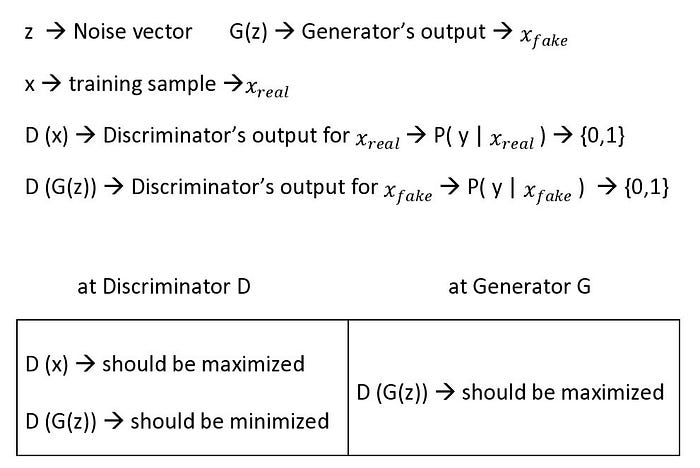 z → Noise vector    G(z) → Generator's output → $x_{fake}$

x → training sample → $x_{real}$

D (x) → Discriminator's output for $x_{real}$ → P( y | $x_{real}$ ) → {0,1}

D (G(z)) → Discriminator's output for $x_{fake}$ → P( y | $x_{fake}$ ) → {0,1}

| at Discriminator D | at Generator G |
|---|---|
| D (x) → should be maximized D (G(z)) → should be minimized | D (G(z)) → should be maximized |